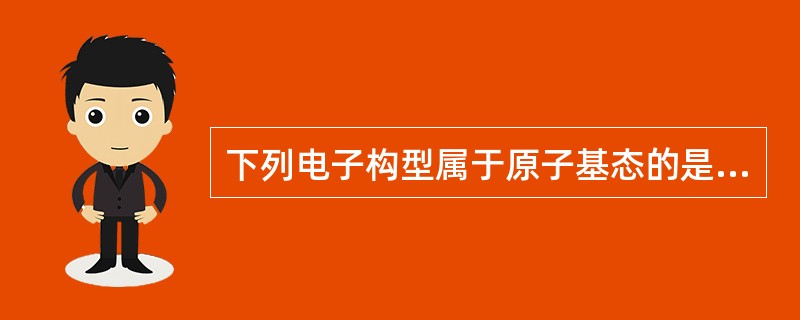 下列电子构型属于原子基态的是...